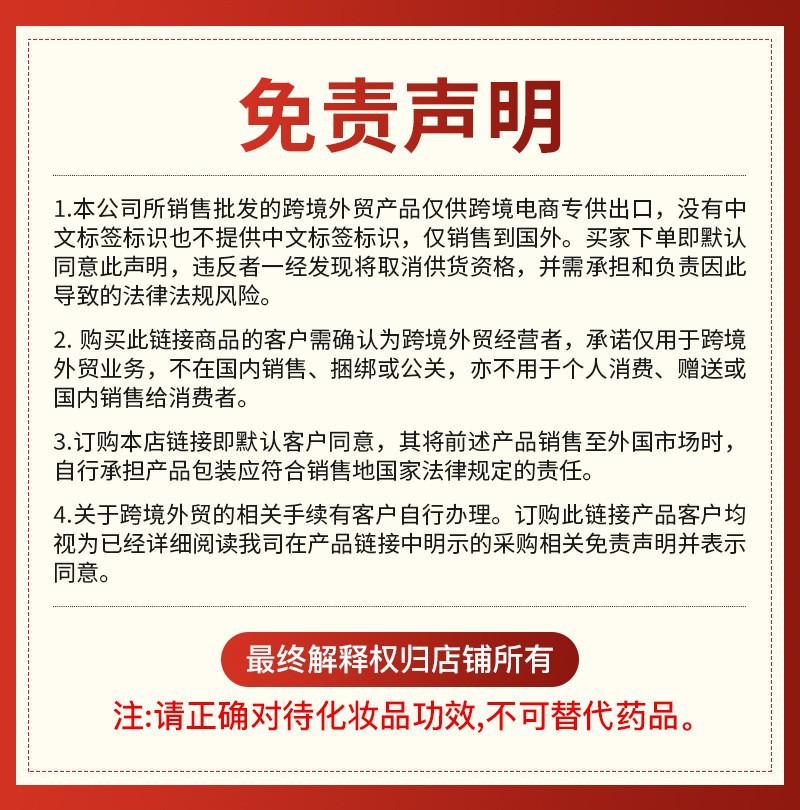 免责声明

1.本公司所销售批发的跨境外贸产品仅供跨境电商专供出口，没有中文标签标识也不提供中文标签标识，仅销售到国外。买家下单即默认同意此声明，违反者一经发现将取消供货资格，并需承担和负责因此导致的法律法规风险。

2. 购买此链接商品的客户需确认为跨境外贸经营者，承诺仅用于跨境外贸业务，不在国内销售、捆绑或公关，亦不用于个人消费、赠送或国内销售给消费者。

3.订购本店链接即默认客户同意，其将前述产品销售至外国市场时，自行承担产品包装应符合销售地国家法律规定的责任。

4.关于跨境外贸的相关手续有客户自行办理。订购此链接产品客户均视为已经详细阅读我司在产品链接中明示的采购相关免责声明并表示同意。

最终解释权归店铺所有

注:请正确对待化妆品功效,不可替代药品。